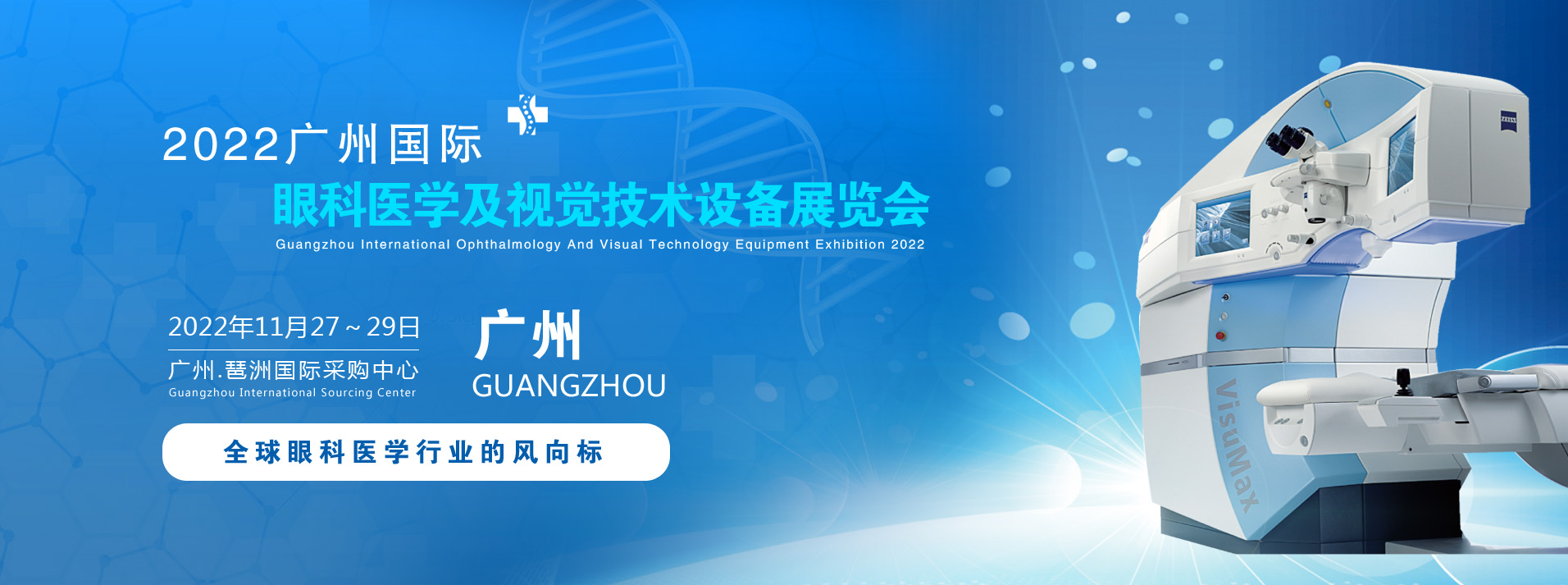 2022广州国际
眼科医学及视觉技术设备展览会
Guangzhou International Ophthalmology And Visual Technology Equipment Exhibition 2022

2022年11月27～29日
广州.琶洲国际采购中心
Guangzhou International Sourcing Center

广州
GUANGZHOU

全球眼科医学行业的风向标

ZEISS
VisuMax